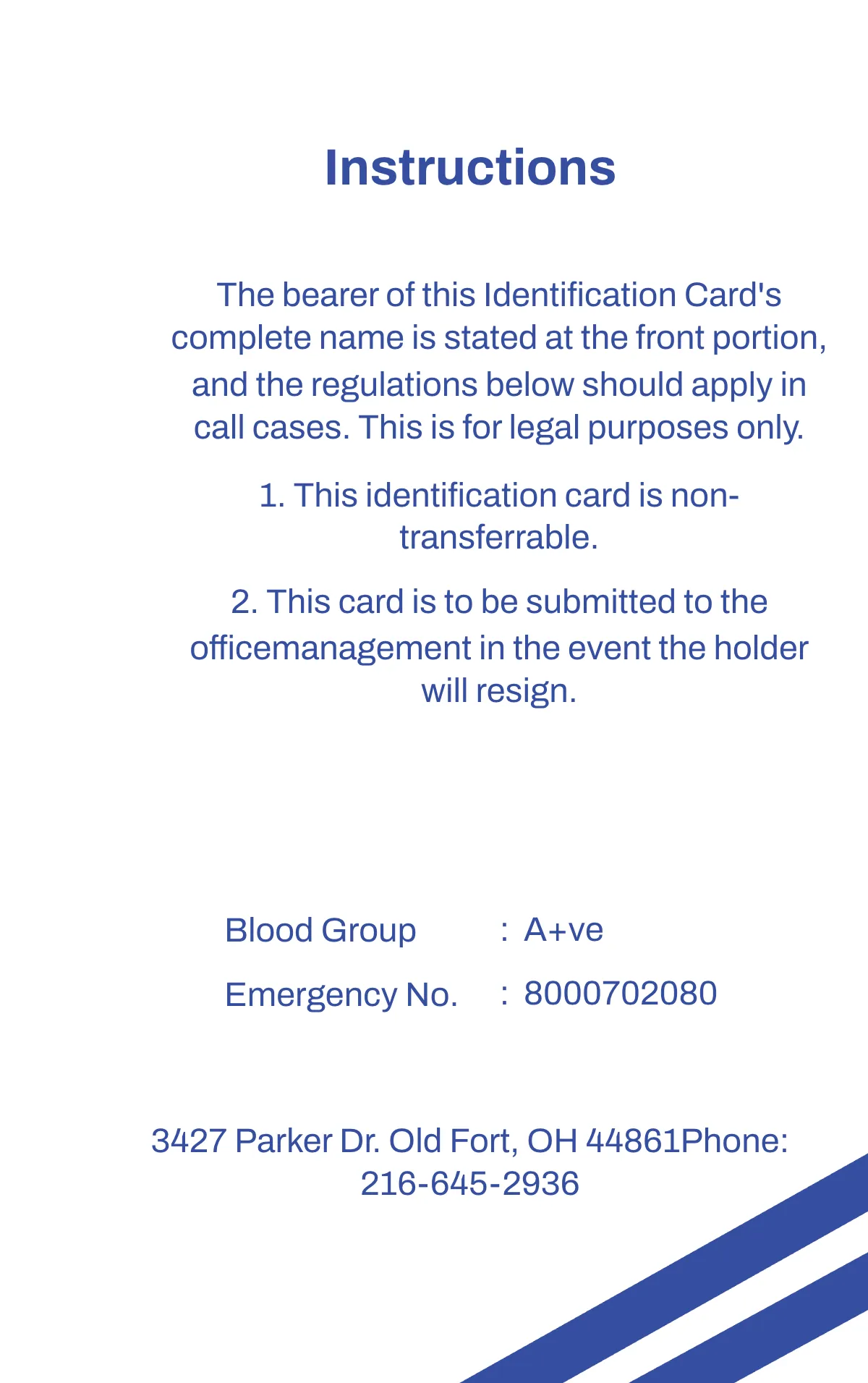 Instructions

The bearer of this Identification Card's complete name is stated at the front portion, and the regulations below should apply in call cases. This is for legal purposes only.

1. This identification card is non-transferrable.

2. This card is to be submitted to the officemanagement in the event the holder will resign.

Blood Group : A+ve

Emergency No. : 8000702080

3427 Parker Dr. Old Fort, OH 44861Phone: 216-645-2936